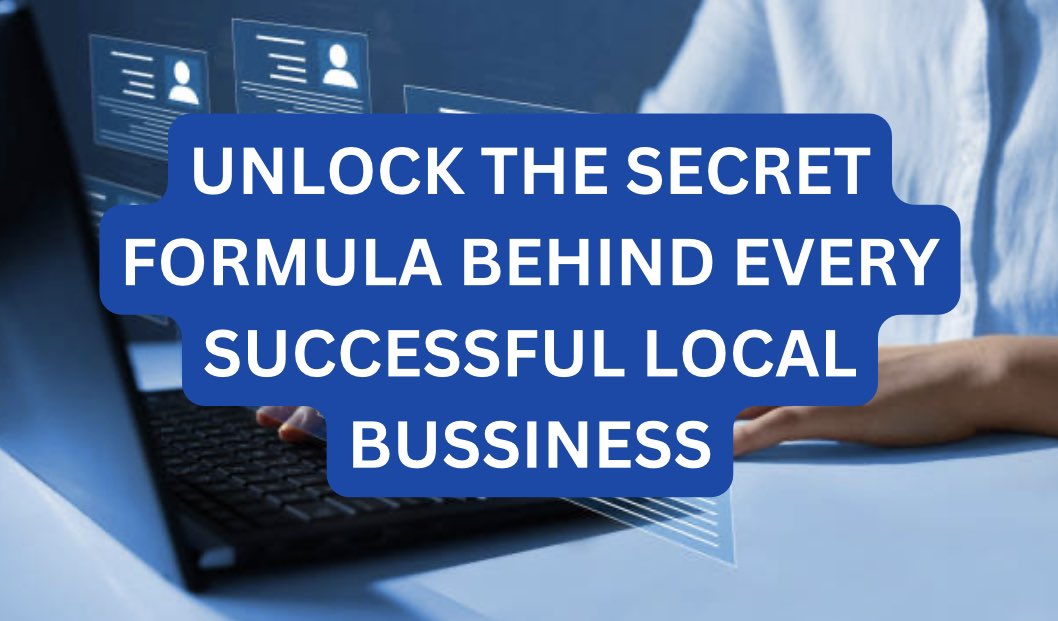 UNLOCK THE SECRET FORMULA BEHIND EVERY SUCCESSFUL LOCAL BUSSINESS